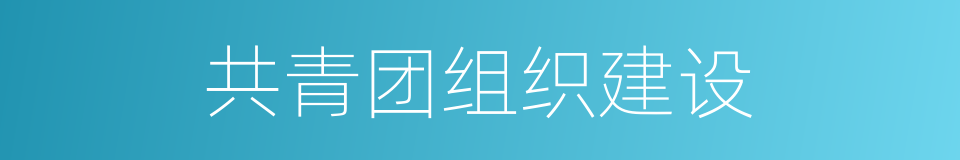 共青团组织建设